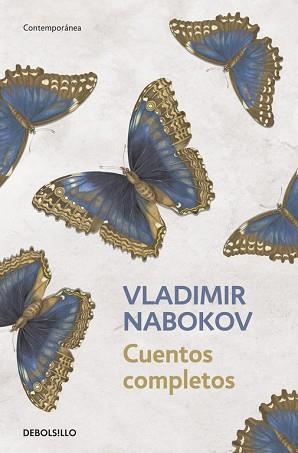 Contemporánea

VLADIMIR NABOKOV

Cuentos completos

DEBOLS!LLO